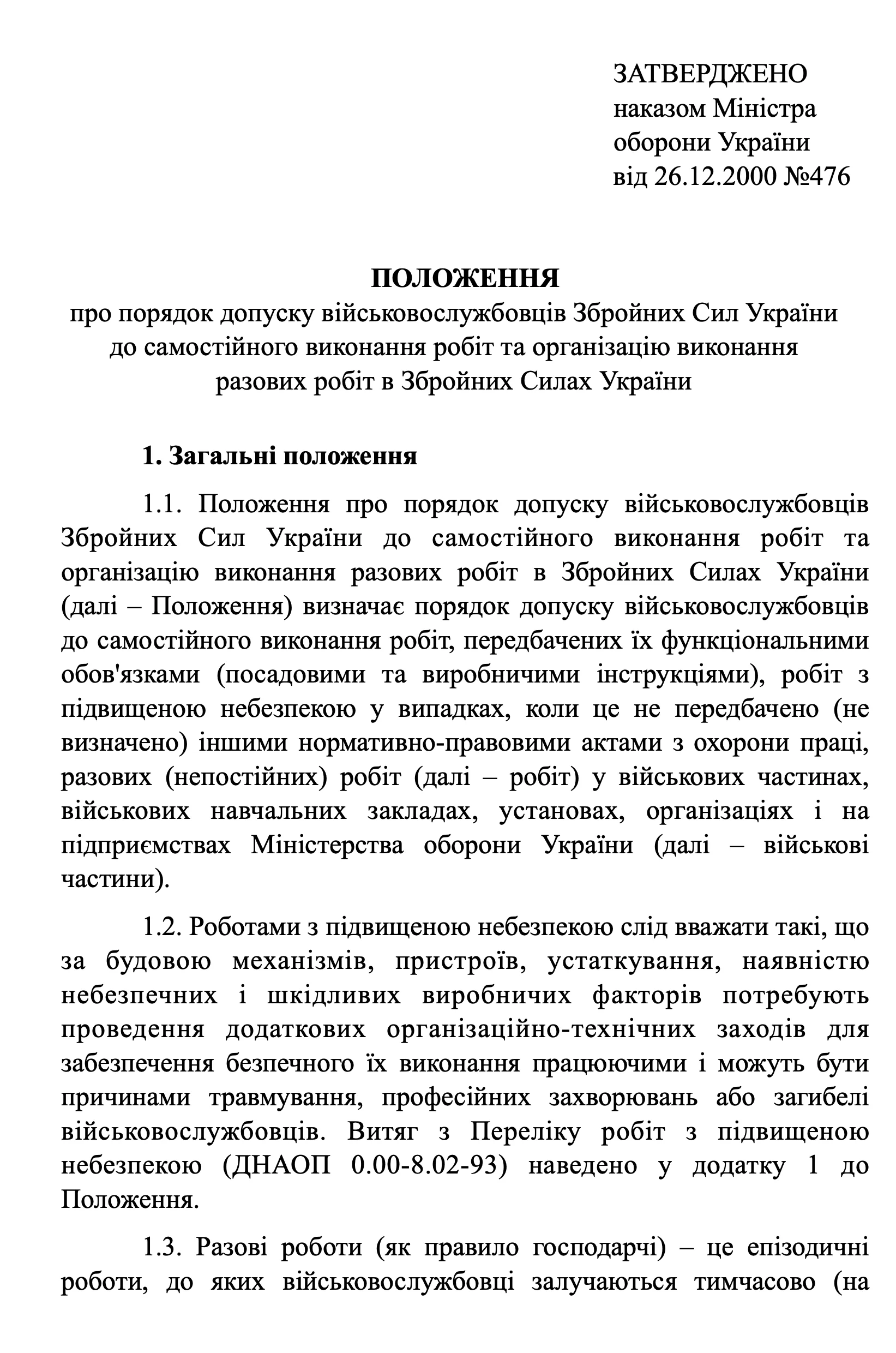 ЗАТВЕРДЖЕНО
наказом Міністра
оборони України
від 26.12.2000 №476

ПОЛОЖЕННЯ
про порядок допуску військовослужбовців Збройних Сил України до самостійного виконання робіт та організацію виконання разових робіт в Збройних Силах України

1. Загальні положення

1.1. Положення про порядок допуску військовослужбовців Збройних Сил України до самостійного виконання робіт та організацію виконання разових робіт в Збройних Силах України (далі – Положення) визначає порядок допуску військовослужбовців до самостійного виконання робіт, передбачених їх функціональними обов'язками (посадовими та виробничими інструкціями), робіт з підвищеною небезпекою у випадках, коли це не передбачено (не визначено) іншими нормативно-правовими актами з охорони праці, разових (непостійних) робіт (далі – робіт) у військових частинах, військових навчальних закладах, установах, організаціях і на підприємствах Міністерства оборони України (далі – військові частини).

1.2. Роботами з підвищеною небезпекою слід вважати такі, що за будовою механізмів, пристроїв, устаткування, наявністю небезпечних і шкідливих виробничих факторів потребують проведення додаткових організаційно-технічних заходів для забезпечення безпечного їх виконання працюючими і можуть бути причинами травмування, професійних захворювань або загибелі військовослужбовців. Витяг з Переліку робіт з підвищеною небезпекою (ДНАОП 0.00-8.02-93) наведено у додатку 1 до Положення.

1.3. Разові роботи (як правило господарчі) – це епізодичні роботи, до яких військовослужбовці залучаються тимчасово (на